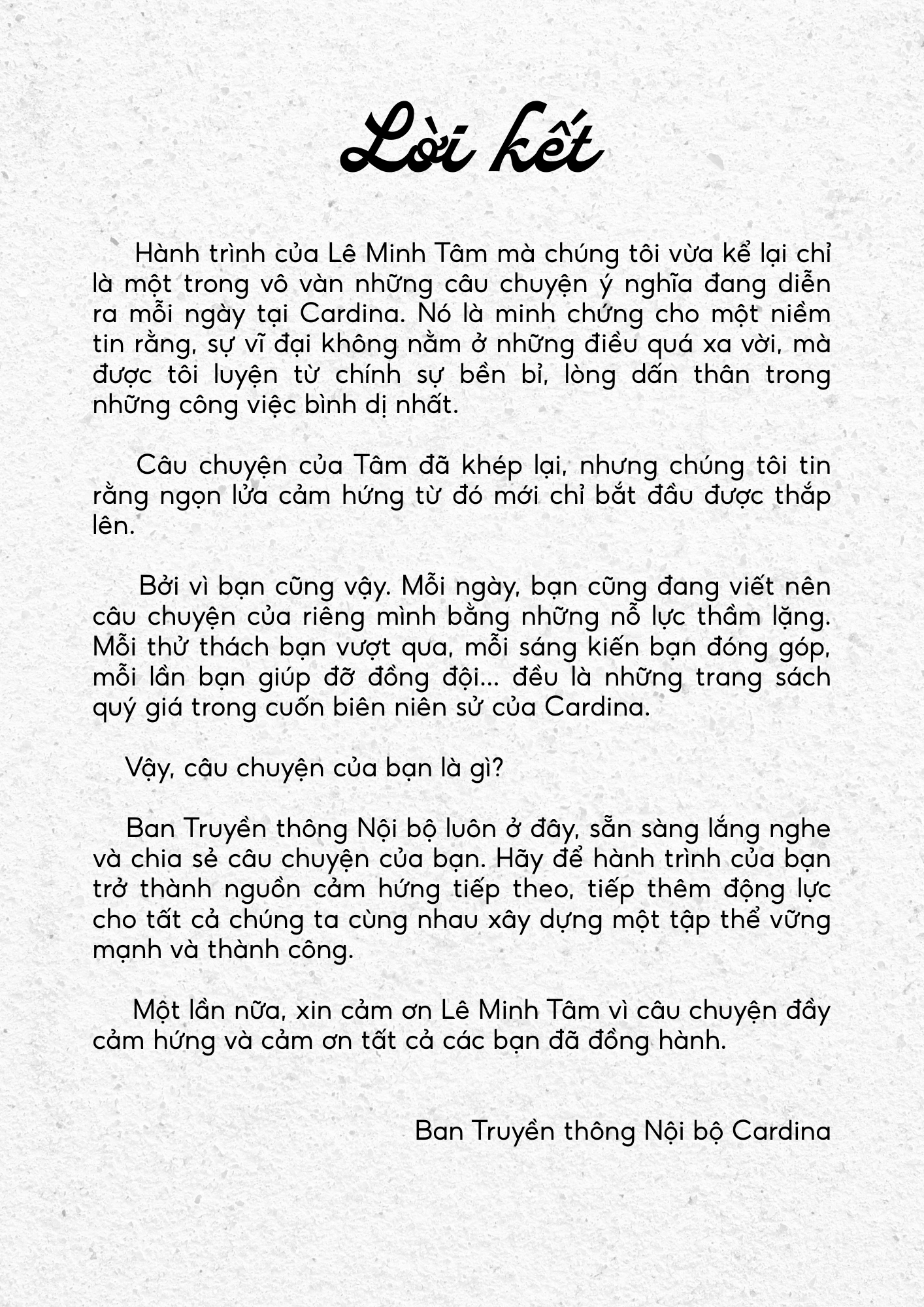 Lời kết

Hành trình của Lê Minh Tâm mà chúng tôi vừa kể lại chỉ là một trong vô vàn những câu chuyện ý nghĩa đang diễn ra mỗi ngày tại Cardina. Nó là minh chứng cho một niềm tin rằng, sự vĩ đại không nằm ở những điều quá xa vời, mà được tôi luyện từ chính sự bền bỉ, lòng dấn thân trong những công việc bình dị nhất.

Câu chuyện của Tâm đã khép lại, nhưng chúng tôi tin rằng ngọn lửa cảm hứng từ đó mới chỉ bắt đầu được thắp lên.

Bởi vì bạn cũng vậy. Mỗi ngày, bạn cũng đang viết nên câu chuyện của riêng mình bằng những nỗ lực thầm lặng. Mỗi thử thách bạn vượt qua, mỗi sáng kiến bạn đóng góp, mỗi lần bạn giúp đỡ đồng đội... đều là những trang sách quý giá trong cuốn biên niên sử của Cardina.

Vậy, câu chuyện của bạn là gì?

Ban Truyền thông Nội bộ luôn ở đây, sẵn sàng lắng nghe và chia sẻ câu chuyện của bạn. Hãy để hành trình của bạn trở thành nguồn cảm hứng tiếp theo, tiếp thêm động lực cho tất cả chúng ta cùng nhau xây dựng một tập thể vững mạnh và thành công.

Một lần nữa, xin cảm ơn Lê Minh Tâm vì câu chuyện đầy cảm hứng và cảm ơn tất cả các bạn đã đồng hành.

Ban Truyền thông Nội bộ Cardina